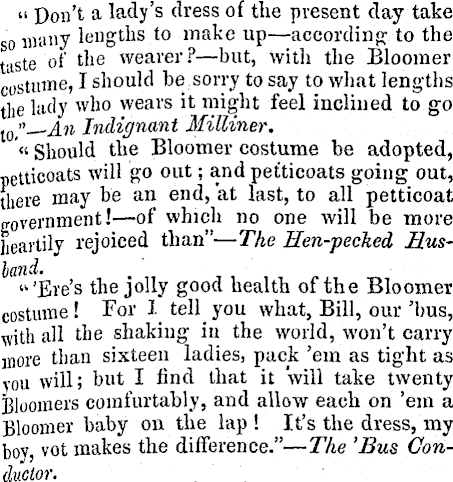 "Don't a lady's dress of the present day take so many lengths to make up—according to the taste of the wearer?—but, with the Bloomer costume, I should be sorry to say to what lengths the lady who wears it might feel inclined to go to."—An Indignant Milliner.

"Should the Bloomer costume be adopted, petticoats will go out; and petticoats going out, there may be an end, at last, to all petticoat government!—of which no one will be more heartily rejoiced than"—The Hen-pecked Husband.

"'Ere's the jolly good health of the Bloomer costume! For I tell you what, Bill, our 'bus, with all the shaking in the world, won't carry more than sixteen ladies, pack 'em as tight as you will; but I find that it will take twenty Bloomers comfurtably, and allow each on 'em a Bloomer baby on the lap! It's the dress, my boy, vot makes the difference."—The 'Bus Conductor.